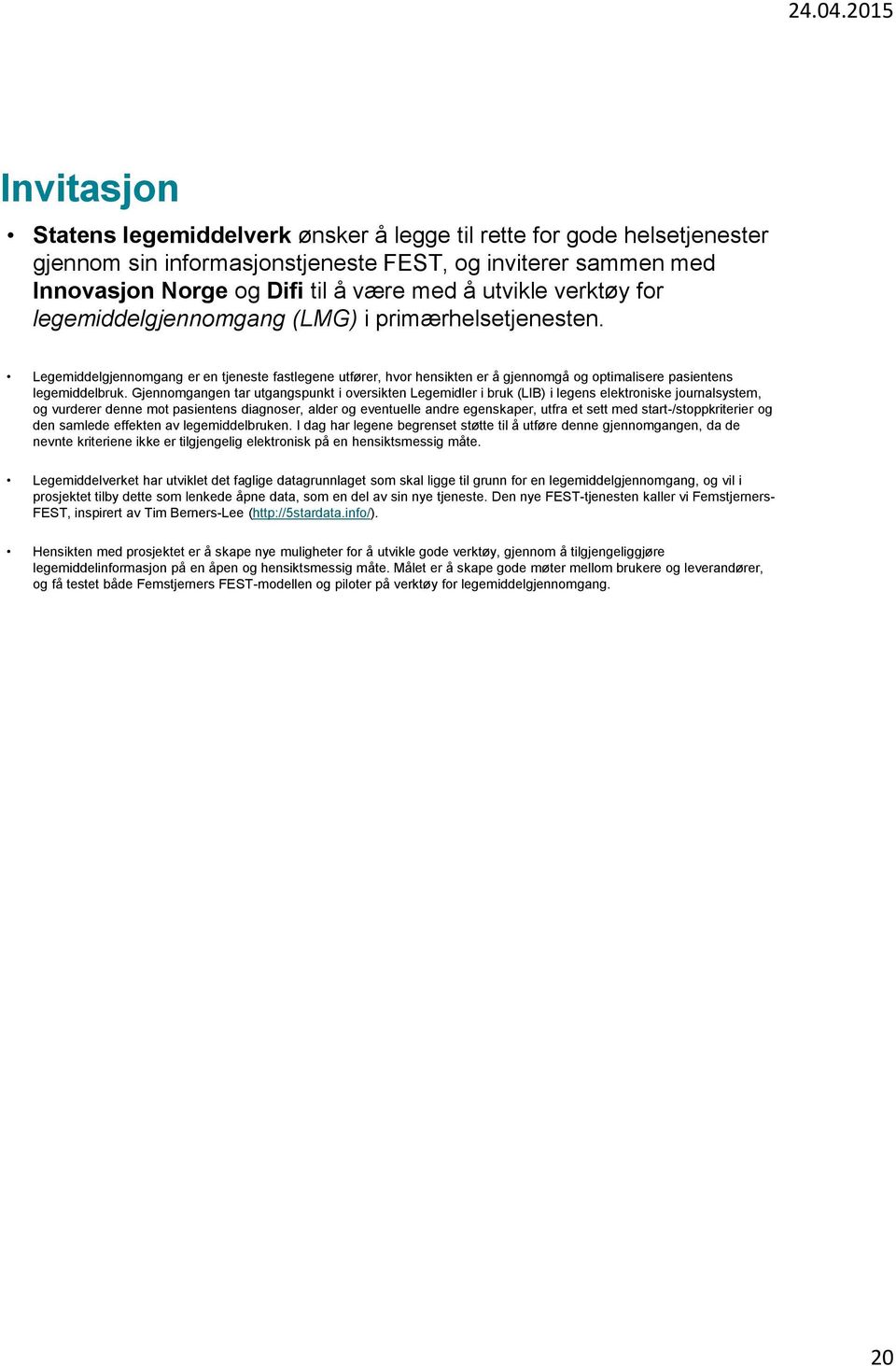 24.04.2015

Invitasjon

• Statens legemiddelverk ønsker å legge til rette for gode helsetjenester gjennom sin informasjonstjeneste FEST, og inviterer sammen med Innovasjon Norge og Difi til å være med å utvikle verktøy for legemiddelgjennomgang (LMG) i primærhelsetjenesten.

• Legemiddelgjennomgang er en tjeneste fastlegene utfører, hvor hensikten er å gjennomgå og optimalisere pasientens legemiddelbruk. Gjennomgangen tar utgangspunkt i oversikten Legemidler i bruk (LIB) i legens elektroniske journalsystem, og vurderer denne mot pasientens diagnoser, alder og eventuelle andre egenskaper, utfra et sett med start-/stoppkriterier og den samlede effekten av legemiddelbruken. I dag har legene begrenset støtte til å utføre denne gjennomgangen, da de nevnte kriteriene ikke er tilgjengelig elektronisk på en hensiktsmessig måte.

• Legemiddelverket har utviklet det faglige datagrunnlaget som skal ligge til grunn for en legemiddelgjennomgang, og vil i prosjektet tilby dette som lenkede åpne data, som en del av sin nye tjeneste. Den nye FEST-tjenesten kaller vi Femstjerners-FEST, inspirert av Tim Berners-Lee (http://5stardata.info/).

• Hensikten med prosjektet er å skape nye muligheter for å utvikle gode verktøy, gjennom å tilgjengeliggjøre legemiddelinformasjon på en åpen og hensiktsmessig måte. Målet er å skape gode møter mellom brukere og leverandører, og få testet både Femstjerners FEST-modellen og piloter på verktøy for legemiddelgjennomgang.

20